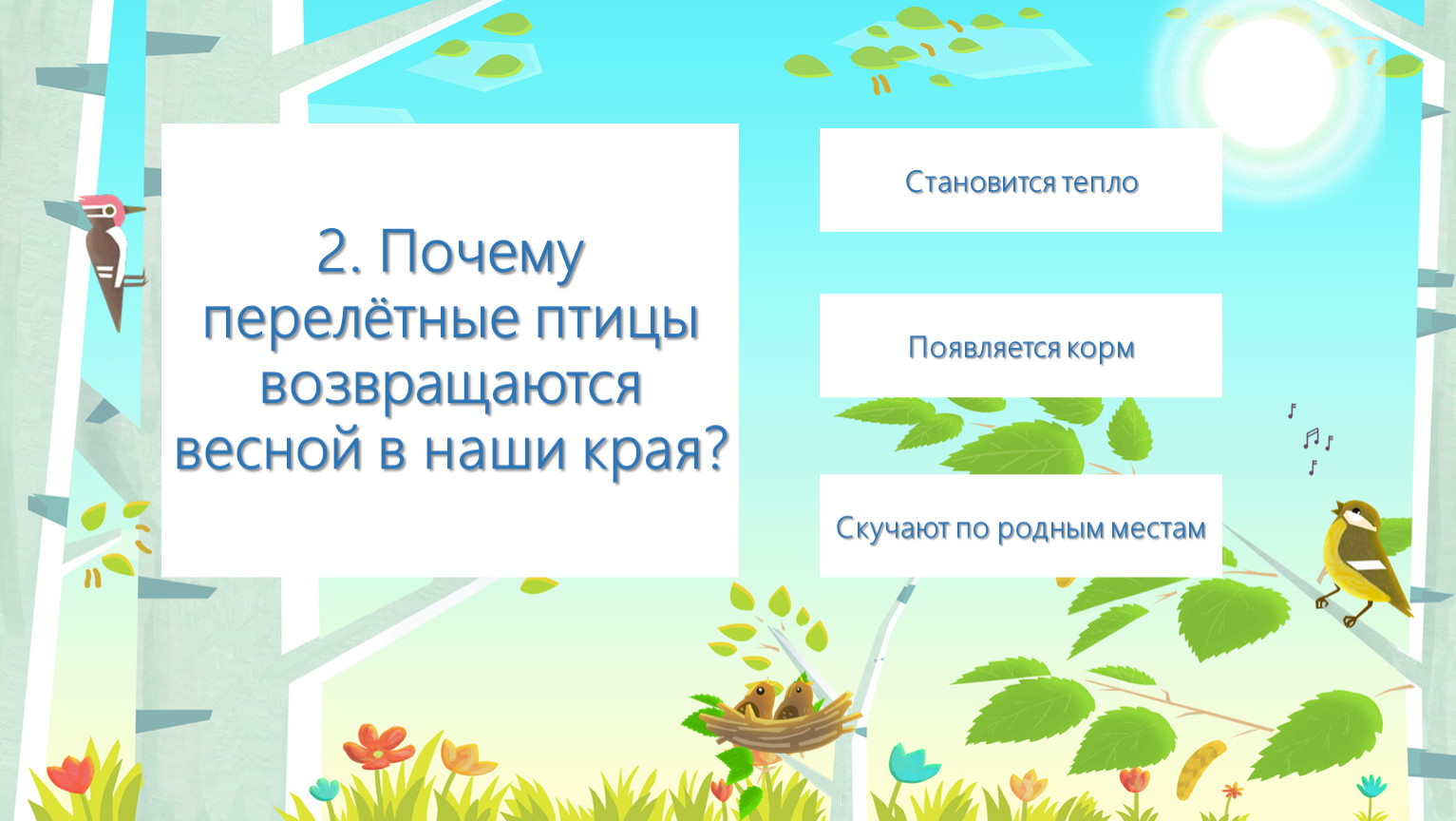 2. Почему перелётные птицы возвращаются весной в наши края?

Становится тепло

Появляется корм

Скучают по родным местам